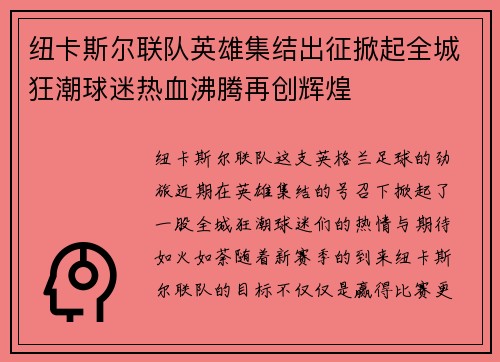 纽卡斯尔联队英雄集结出征掀起全城狂潮球迷热血沸腾再创辉煌

纽卡斯尔联队这支英格兰足球的劲旅近期在英雄集结的号召下掀起了一股全城狂潮球迷们的热情与期待如火如荼随着新赛季的到来纽卡斯尔联队的目标不仅仅是赢得比赛更